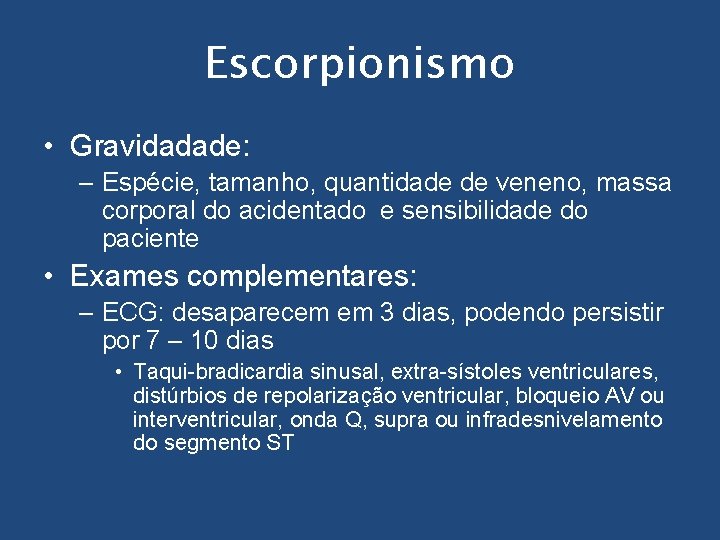 Escorpionismo

• Gravidadade:
– Espécie, tamanho, quantidade de veneno, massa corporal do acidentado e sensibilidade do paciente

• Exames complementares:
– ECG: desaparecem em 3 dias, podendo persistir por 7 – 10 dias
• Taqui-bradicardia sinusal, extra-sístoles ventriculares, distúrbios de repolarização ventricular, bloqueio AV ou interventricular, onda Q, supra ou infradesnivelamento do segmento ST